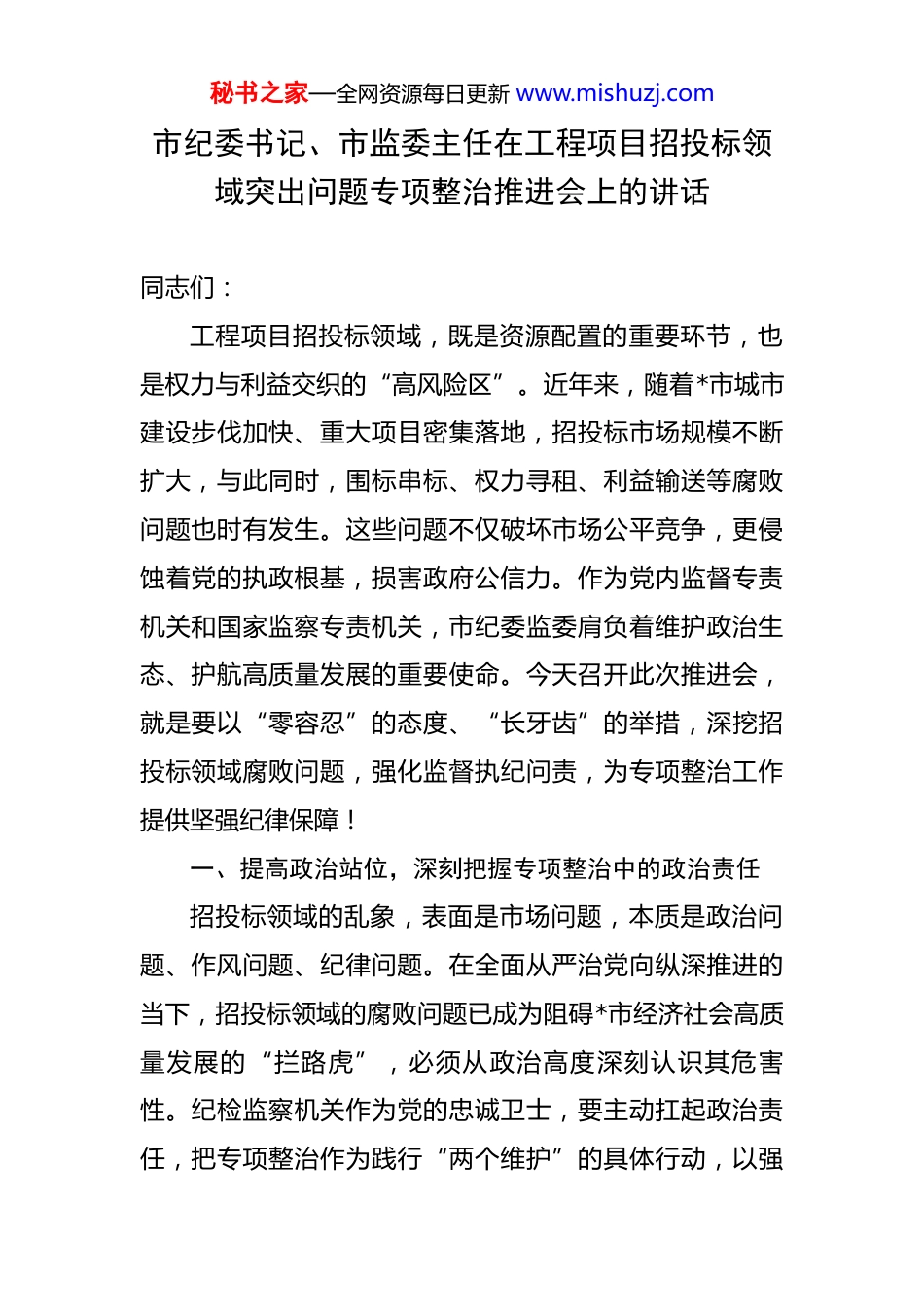 秘书之家—全网资源每日更新 www.mishuzj.com

市纪委书记、市监委主任在工程项目招投标领域突出问题专项整治推进会上的讲话

同志们：

工程项目招投标领域，既是资源配置的重要环节，也是权力与利益交织的“高风险区”。近年来，随着*市城市建设步伐加快、重大项目密集落地，招投标市场规模不断扩大，与此同时，围标串标、权力寻租、利益输送等腐败问题也时有发生。这些问题不仅破坏市场公平竞争，更侵蚀着党的执政根基，损害政府公信力。作为党内监督专责机关和国家监察专责机关，市纪委监委肩负着维护政治生态、护航高质量发展的重要使命。今天召开此次推进会，就是要以“零容忍”的态度、“长牙齿”的举措，深挖招投标领域腐败问题，强化监督执纪问责，为专项整治工作提供坚强纪律保障！

一、提高政治站位，深刻把握专项整治中的政治责任

招投标领域的乱象，表面是市场问题，本质是政治问题、作风问题、纪律问题。在全面从严治党向纵深推进的当下，招投标领域的腐败问题已成为阻碍*市经济社会高质量发展的“拦路虎”，必须从政治高度深刻认识其危害性。纪检监察机关作为党的忠诚卫士，要主动扛起政治责任，把专项整治作为践行“两个维护”的具体行动，以强